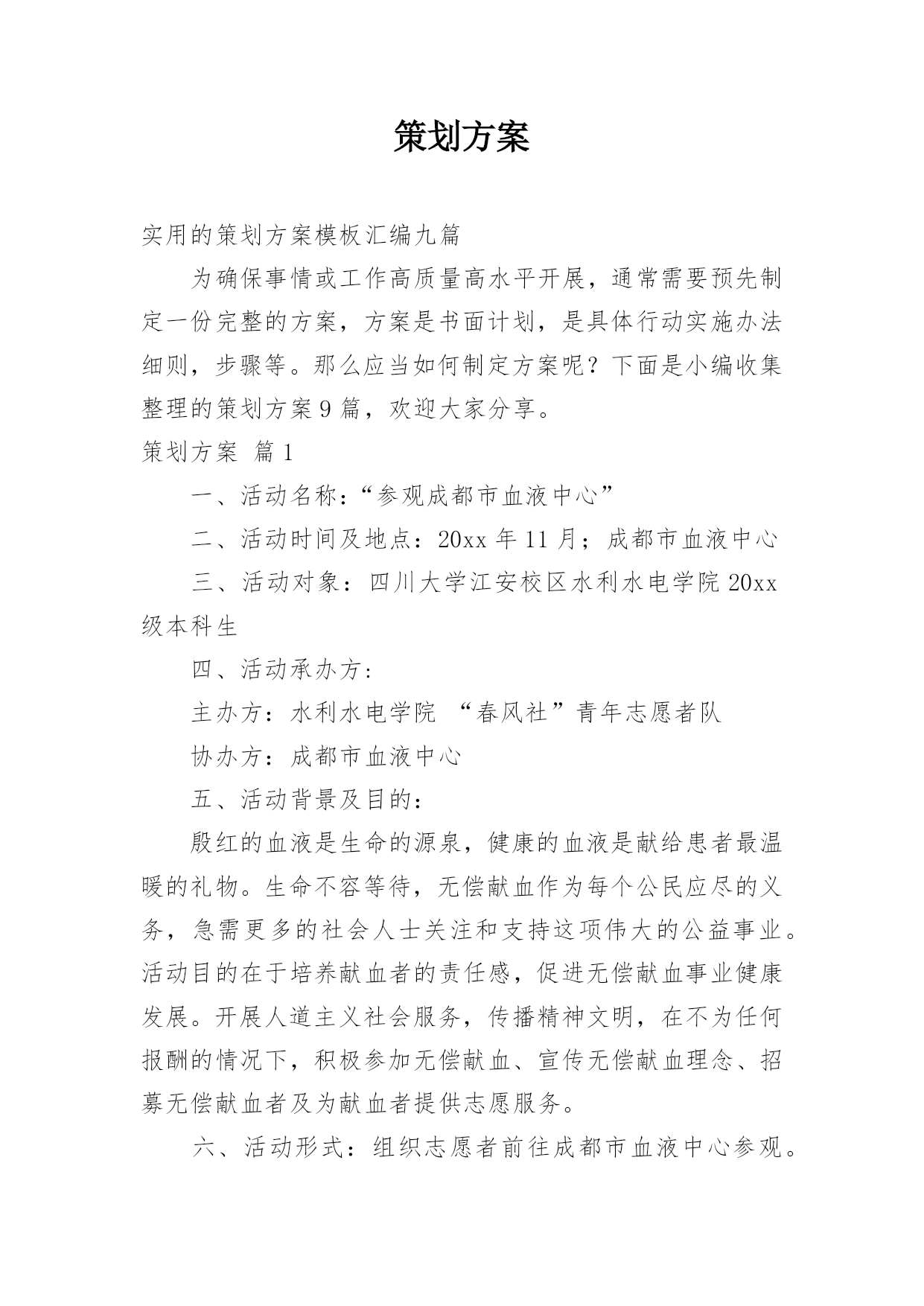 策划方案

实用的策划方案模板汇编九篇

为确保事情或工作高质量高水平开展，通常需要预先制定一份完整的方案，方案是书面计划，是具体行动实施办法细则，步骤等。那么应当如何制定方案呢？下面是小编收集整理的策划方案9篇，欢迎大家分享。

策划方案 篇1

一、活动名称：“参观成都市血液中心”

二、活动时间及地点：20xx年11月；成都市血液中心

三、活动对象：四川大学江安校区水利水电学院20xx级本科生

四、活动承办方：

主办方：水利水电学院 “春风社”青年志愿者队

协办方：成都市血液中心

五、活动背景及目的：

殷红的血液是生命的源泉，健康的血液是献给患者最温暖的礼物。生命不容等待，无偿献血作为每个公民应尽的义务，急需更多的社会人士关注和支持这项伟大的公益事业。活动目的在于培养献血者的责任感，促进无偿献血事业健康发展。开展人道主义社会服务，传播精神文明，在不为任何报酬的情况下，积极参加无偿献血、宣传无偿献血理念、招募无偿献血者及为献血者提供志愿服务。

六、活动形式：组织志愿者前往成都市血液中心参观。